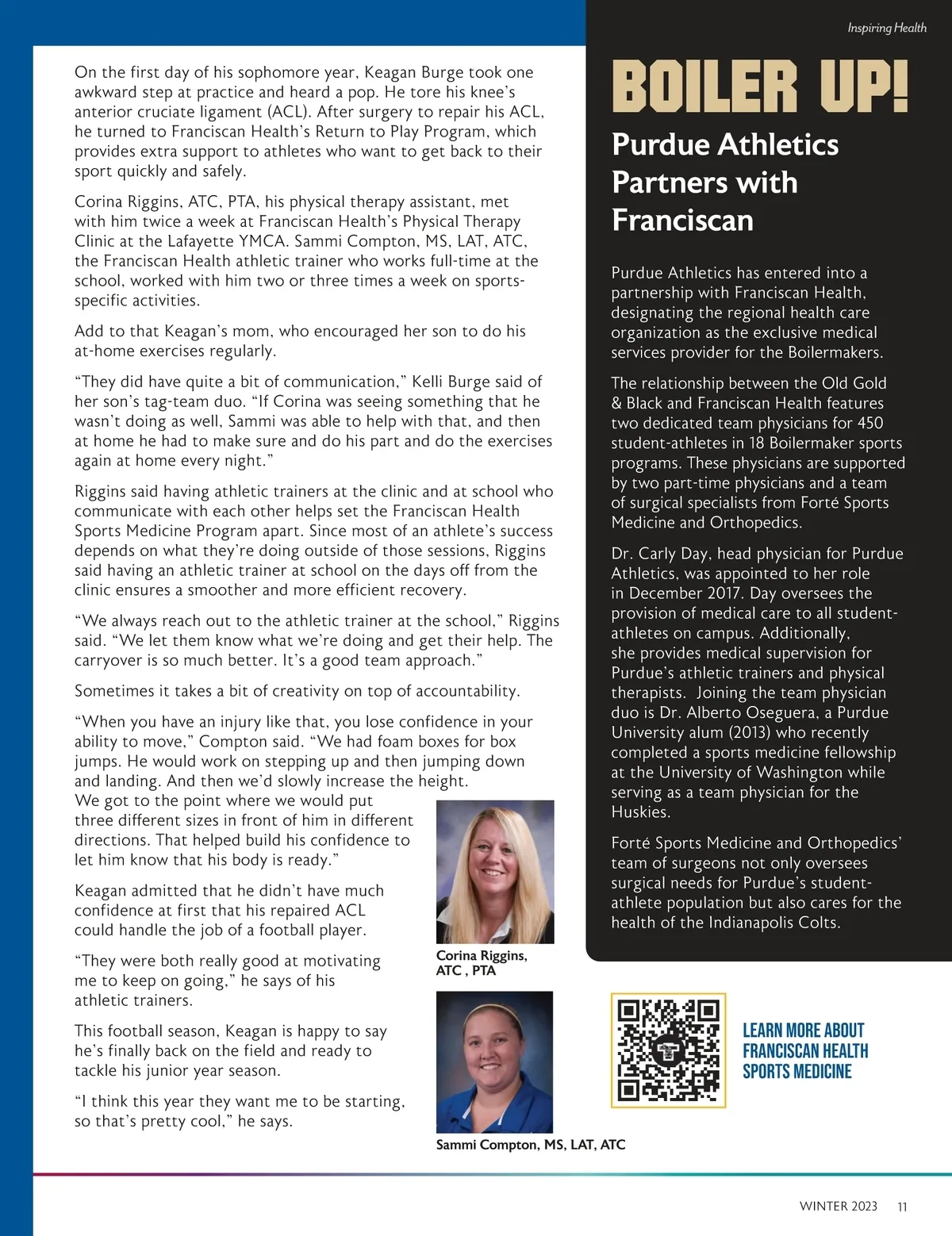 Inspiring Health

On the first day of his sophomore year, Keagan Burge took one awkward step at practice and heard a pop. He tore his knee's anterior cruciate ligament (ACL). After surgery to repair his ACL, he turned to Franciscan Health's Return to Play Program, which provides extra support to athletes who want to get back to their sport quickly and safely.

Corina Riggins, ATC, PTA, his physical therapy assistant, met with him twice a week at Franciscan Health's Physical Therapy Clinic at the Lafayette YMCA. Sammi Compton, MS, LAT, ATC, the Franciscan Health athletic trainer who works full-time at the school, worked with him two or three times a week on sports-specific activities.

Add to that Keagan's mom, who encouraged her son to do his at-home exercises regularly.

"They did have quite a bit of communication," Kelli Burge said of her son's tag-team duo. "If Corina was seeing something that he wasn't doing as well, Sammi was able to help with that, and then at home he had to make sure and do his part and do the exercises again at home every night."

Riggins said having athletic trainers at the clinic and at school who communicate with each other helps set the Franciscan Health Sports Medicine Program apart. Since most of an athlete's success depends on what they're doing outside of those sessions, Riggins said having an athletic trainer at school on the days off from the clinic ensures a smoother and more efficient recovery.

"We always reach out to the athletic trainer at the school," Riggins said. "We let them know what we're doing and get their help. The carryover is so much better. It's a good team approach."

Sometimes it takes a bit of creativity on top of accountability.

"When you have an injury like that, you lose confidence in your ability to move," Compton said. "We had foam boxes for box jumps. He would work on stepping up and then jumping down and landing. And then we'd slowly increase the height. We got to the point where we would put three different sizes in front of him in different directions. That helped build his confidence to let him know that his body is ready."

Keagan admitted that he didn't have much confidence at first that his repaired ACL could handle the job of a football player.

"They were both really good at motivating me to keep on going," he says of his athletic trainers.

This football season, Keagan is happy to say he's finally back on the field and ready to tackle his junior year season.

"I think this year they want me to be starting, so that's pretty cool," he says.

Corina Riggins, ATC , PTA

Sammi Compton, MS, LAT, ATC

BOILER UP!

Purdue Athletics Partners with Franciscan

Purdue Athletics has entered into a partnership with Franciscan Health, designating the regional health care organization as the exclusive medical services provider for the Boilermakers.

The relationship between the Old Gold & Black and Franciscan Health features two dedicated team physicians for 450 student-athletes in 18 Boilermaker sports programs. These physicians are supported by two part-time physicians and a team of surgical specialists from Forté Sports Medicine and Orthopedics.

Dr. Carly Day, head physician for Purdue Athletics, was appointed to her role in December 2017. Day oversees the provision of medical care to all student-athletes on campus. Additionally, she provides medical supervision for Purdue's athletic trainers and physical therapists. Joining the team physician duo is Dr. Alberto Oseguera, a Purdue University alum (2013) who recently completed a sports medicine fellowship at the University of Washington while serving as a team physician for the Huskies.

Forté Sports Medicine and Orthopedics' team of surgeons not only oversees surgical needs for Purdue's student-athlete population but also cares for the health of the Indianapolis Colts.

LEARN MORE ABOUT FRANCISCAN HEALTH SPORTS MEDICINE

WINTER 2023 11